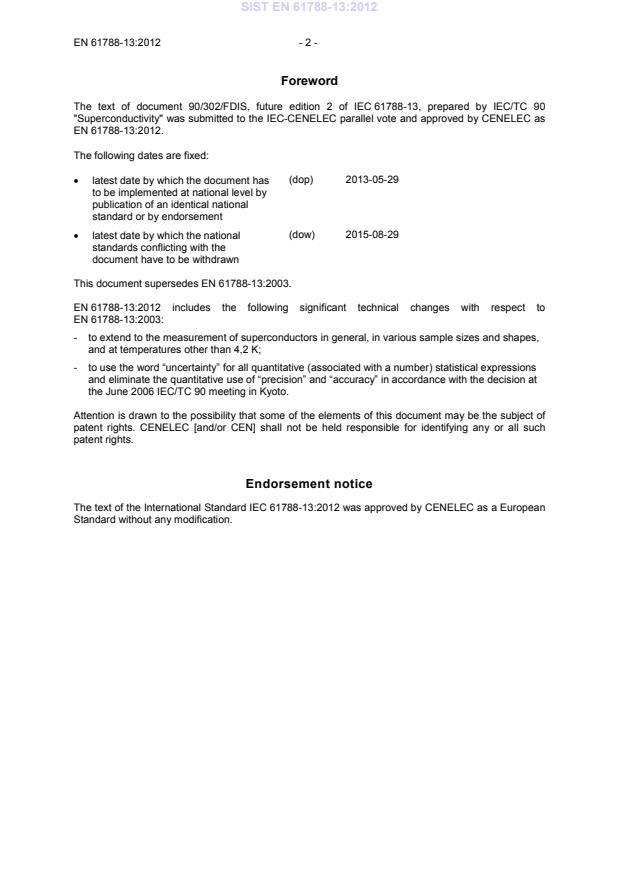 SIST EN 61788-13:2012

EN 61788-13:2012 - 2 -

Foreword

The text of document 90/302/FDIS, future edition 2 of IEC 61788-13, prepared by IEC/TC 90 "Superconductivity" was submitted to the IEC-CENELEC parallel vote and approved by CENELEC as EN 61788-13:2012.

The following dates are fixed:

• latest date by which the document has to be implemented at national level by publication of an identical national standard or by endorsement (dop) 2013-05-29

• latest date by which the national standards conflicting with the document have to be withdrawn (dow) 2015-08-29

This document supersedes EN 61788-13:2003.

EN 61788-13:2012 includes the following significant technical changes with respect to EN 61788-13:2003:

- to extend to the measurement of superconductors in general, in various sample sizes and shapes, and at temperatures other than 4,2 K;

- to use the word "uncertainty" for all quantitative (associated with a number) statistical expressions and eliminate the quantitative use of "precision" and "accuracy" in accordance with the decision at the June 2006 IEC/TC 90 meeting in Kyoto.

Attention is drawn to the possibility that some of the elements of this document may be the subject of patent rights. CENELEC [and/or CEN] shall not be held responsible for identifying any or all such patent rights.

Endorsement notice

The text of the International Standard IEC 61788-13:2012 was approved by CENELEC as a European Standard without any modification.